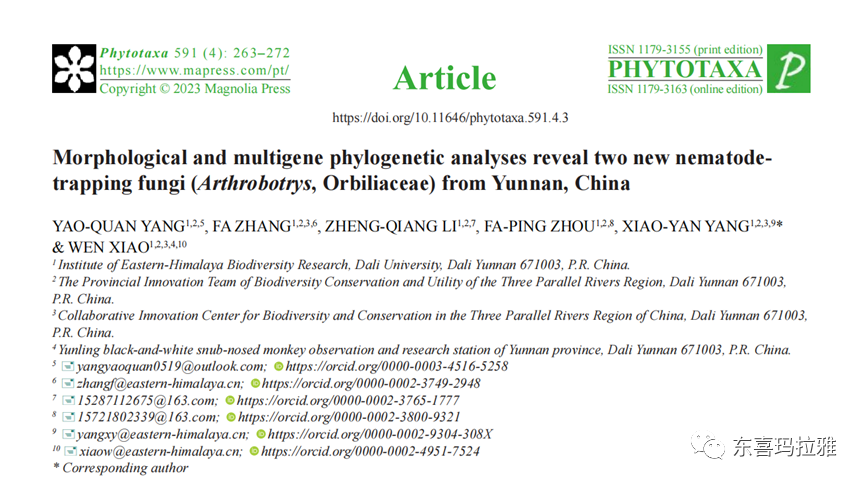 Phytotaxa 591 (4): 263–272
https://www.mapress.com/pt/
Copyright © 2023 Magnolia Press

Article

ISSN 1179-3155 (print edition)
PHYTOTAXA
ISSN 1179-3163 (online edition)

https://doi.org/10.11646/phytotaxa.591.4.3

Morphological and multigene phylogenetic analyses reveal two new nematode-trapping fungi (Arthrobotrys, Orbiliaceae) from Yunnan, China

YAO-QUAN YANG$^{1,2,5}$, FA ZHANG$^{1,2,3,6}$, ZHENG-QIANG LI$^{1,2,7}$, FA-PING ZHOU$^{1,2,8}$, XIAO-YAN YANG$^{1,2,3,9}$* & WEN XIAO$^{1,2,3,4,10}$

$^{1}$ Institute of Eastern-Himalaya Biodiversity Research, Dali University, Dali Yunnan 671003, P.R. China.

$^{2}$ The Provincial Innovation Team of Biodiversity Conservation and Utility of the Three Parallel Rivers Region, Dali Yunnan 671003, P.R. China.

$^{3}$ Collaborative Innovation Center for Biodiversity and Conservation in the Three Parallel Rivers Region of China, Dali Yunnan 671003, P.R. China.

$^{4}$ Yunling black-and-white snub-nosed monkey observation and research station of Yunnan province, Dali Yunnan 671003, P.R. China.

$^{5}$ yangyaoquan0519@outlook.com; https://orcid.org/0000-0003-4516-5258
$^{6}$ zhangf@eastern-himalaya.cn; https://orcid.org/0000-0002-3749-2948
$^{7}$ 15287112675@163.com; https://orcid.org/0000-0002-3765-1777
$^{8}$ 15721802339@163.com; https://orcid.org/0000-0002-3800-9321
$^{9}$ yangxy@eastern-himalaya.cn; https://orcid.org/0000-0002-9304-308X
$^{10}$ xiaow@eastern-himalaya.cn; https://orcid.org/0000-0002-4951-7524
* Corresponding author

东喜玛拉雅